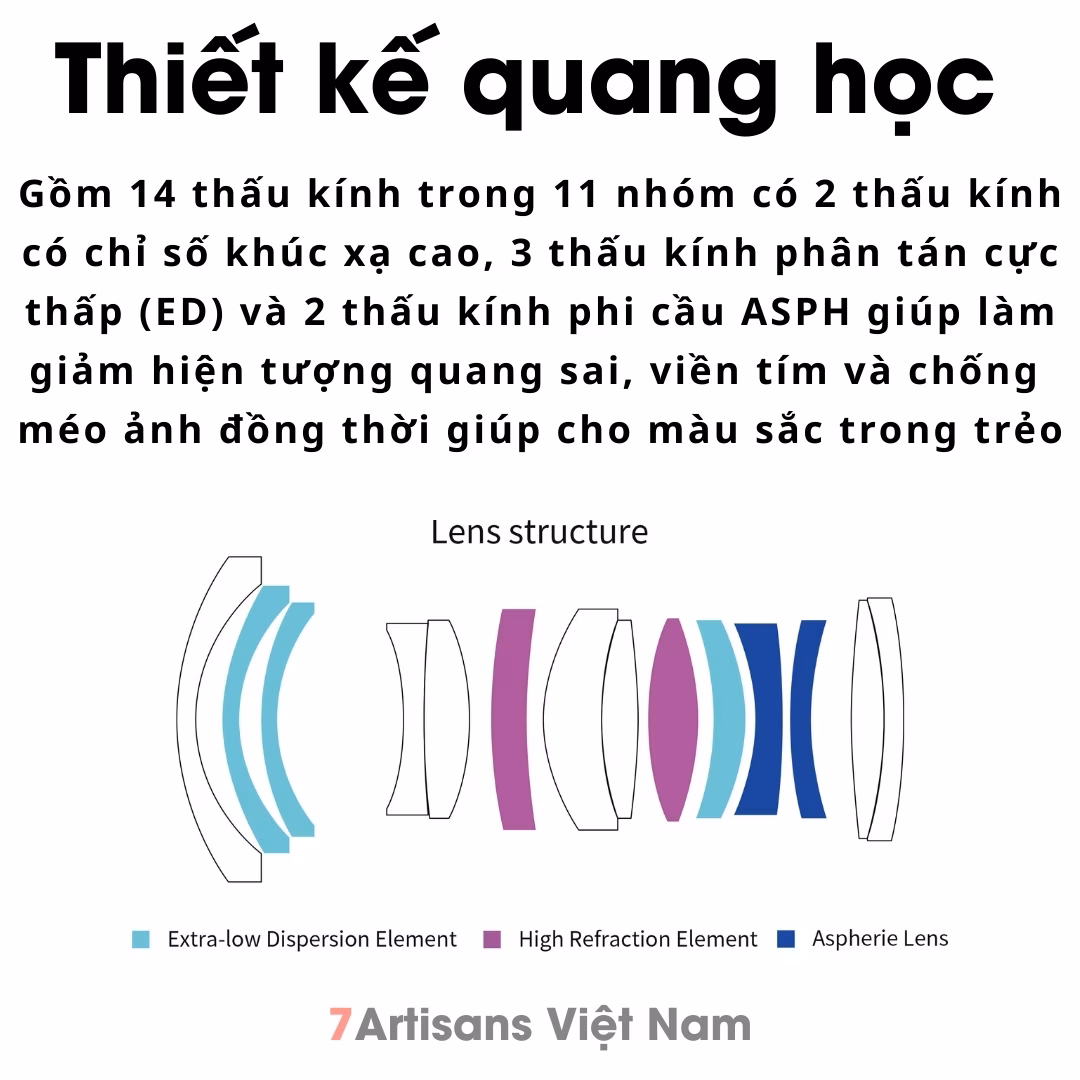 Thiết kế quang học

Gồm 14 thấu kính trong 11 nhóm có 2 thấu kính có chỉ số khúc xạ cao, 3 thấu kính phân tán cực thấp (ED) và 2 thấu kính phi cầu ASPH giúp làm giảm hiện tượng quang sai, viền tím và chống méo ảnh đồng thời giúp cho màu sắc trong trẻo

Lens structure

Extra-low Dispersion Element
High Refraction Element
Aspherie Lens

7Artisans Việt Nam